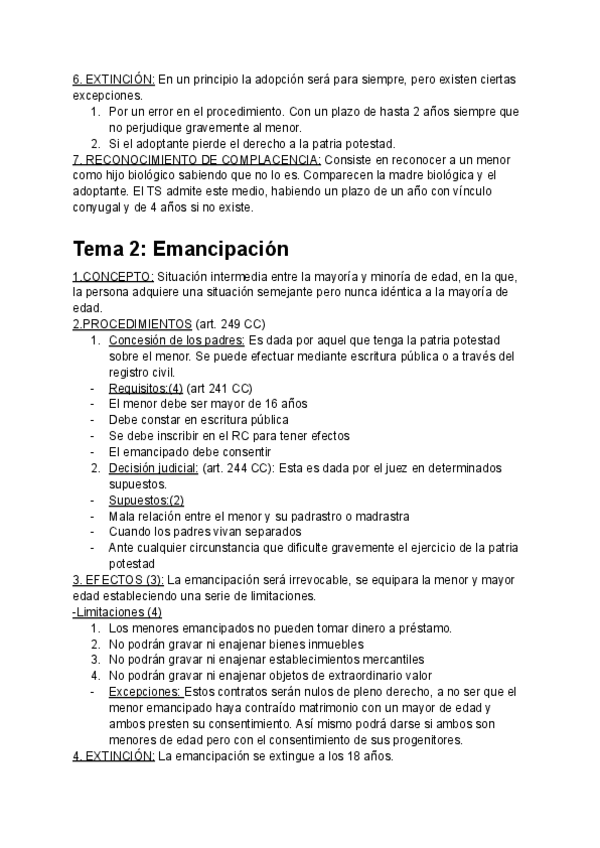 6. EXTINCIÓN: En un principio la adopción será para siempre, pero existen ciertas excepciones.
1. Por un error en el procedimiento. Con un plazo de hasta 2 años siempre que no perjudique gravemente al menor.
2. Si el adoptante pierde el derecho a la patria potestad.
7. RECONOCIMIENTO DE COMPLACENCIA: Consiste en reconocer a un menor como hijo biológico sabiendo que no lo es. Comparecen la madre biológica y el adoptante. El TS admite este medio, habiendo un plazo de un año con vínculo conyugal y de 4 años si no existe.

Tema 2: Emancipación

1.CONCEPTO: Situación intermedia entre la mayoría y minoría de edad, en la que, la persona adquiere una situación semejante pero nunca idéntica a la mayoría de edad.
2.PROCEDIMIENTOS (art. 249 CC)
1. Concesión de los padres: Es dada por aquel que tenga la patria potestad sobre el menor. Se puede efectuar mediante escritura pública o a través del registro civil.
- Requisitos:(4) (art 241 CC)
- El menor debe ser mayor de 16 años
- Debe constar en escritura pública
- Se debe inscribir en el RC para tener efectos
- El emancipado debe consentir
2. Decisión judicial: (art. 244 CC): Esta es dada por el juez en determinados supuestos.
- Supuestos:(2)
- Mala relación entre el menor y su padrastro o madrastra
- Cuando los padres vivan separados
- Ante cualquier circunstancia que dificulte gravemente el ejercicio de la patria potestad
3. EFECTOS (3): La emancipación será irrevocable, se equipara la menor y mayor edad estableciendo una serie de limitaciones.
-Limitaciones (4)
1. Los menores emancipados no pueden tomar dinero a préstamo.
2. No podrán gravar ni enajenar bienes inmuebles
3. No podrán gravar ni enajenar establecimientos mercantiles
4. No podrán gravar ni enajenar objetos de extraordinario valor
- Excepciones: Estos contratos serán nulos de pleno derecho, a no ser que el menor emancipado haya contraído matrimonio con un mayor de edad y ambos presten su consentimiento. Así mismo podrá darse si ambos son menores de edad pero con el consentimiento de sus progenitores.
4. EXTINCIÓN: La emancipación se extingue a los 18 años.